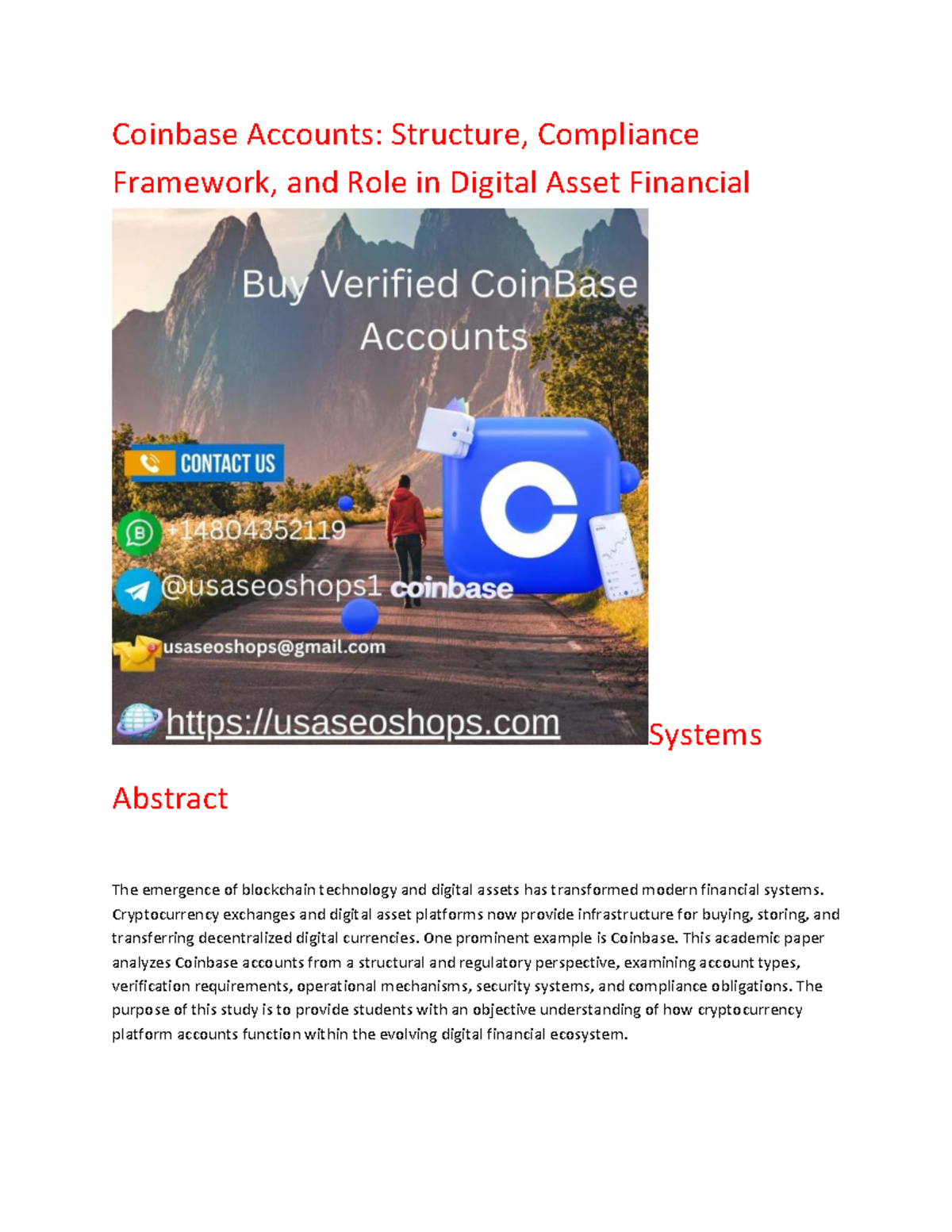 Coinbase Accounts: Structure, Compliance Framework, and Role in Digital Asset Financial

Buy Verified CoinBase Accounts

CONTACT US

+14804352119

@usaseoshops1 coinbase

usaseoshops@gmail.com

https://usaseoshops.com

Systems

Abstract

The emergence of blockchain technology and digital assets has transformed modern financial systems. Cryptocurrency exchanges and digital asset platforms now provide infrastructure for buying, storing, and transferring decentralized digital currencies. One prominent example is Coinbase. This academic paper analyzes Coinbase accounts from a structural and regulatory perspective, examining account types, verification requirements, operational mechanisms, security systems, and compliance obligations. The purpose of this study is to provide students with an objective understanding of how cryptocurrency platform accounts function within the evolving digital financial ecosystem.